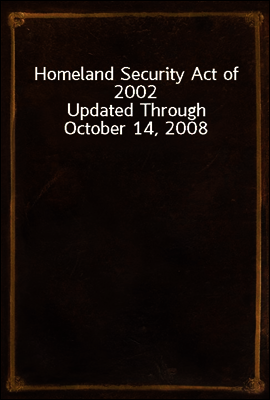 Homeland Security Act of 2002
Updated Through October 14, 2008